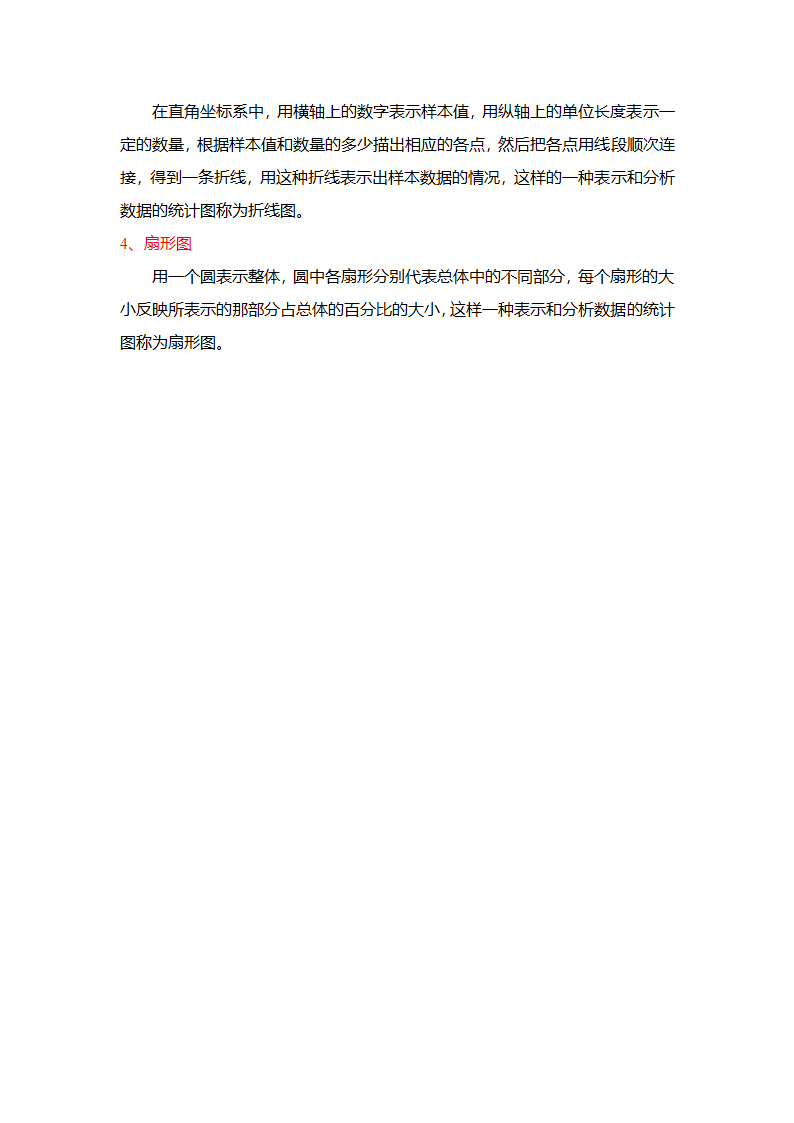 在直角坐标系中，用横轴上的数字表示样本值，用纵轴上的单位长度表示一定的数量，根据样本值和数量的多少描出相应的各点，然后把各点用线段顺次连接，得到一条折线，用这种折线表示出样本数据的情况，这样的一种表示和分析数据的统计图称为折线图。

4、扇形图

用一个圆表示整体，圆中各扇形分别代表总体中的不同部分，每个扇形的大小反映所表示的那部分占总体的百分比的大小，这样一种表示和分析数据的统计图称为扇形图。